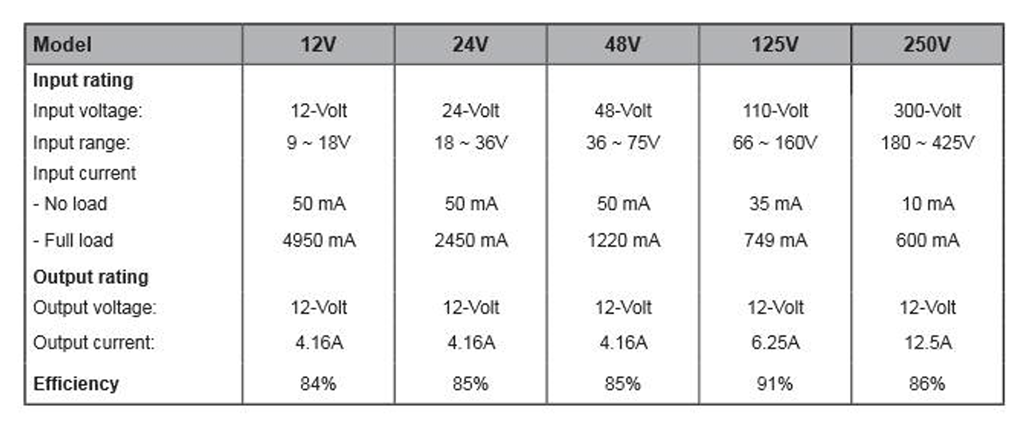 | Model | 12V | 24V | 48V | 125V | 250V |
|---|---|---|---|---|---|
| Input rating | | | | | |
| Input voltage: | 12-Volt | 24-Volt | 48-Volt | 110-Volt | 300-Volt |
| Input range: | 9 ~ 18V | 18 ~ 36V | 36 ~ 75V | 66 ~ 160V | 180 ~ 425V |
| Input current | | | | | |
| - No load | 50 mA | 50 mA | 50 mA | 35 mA | 10 mA |
| - Full load | 4950 mA | 2450 mA | 1220 mA | 749 mA | 600 mA |
| Output rating | | | | | |
| Output voltage: | 12-Volt | 12-Volt | 12-Volt | 12-Volt | 12-Volt |
| Output current: | 4.16A | 4.16A | 4.16A | 6.25A | 12.5A |
| Efficiency | 84% | 85% | 85% | 91% | 86% |